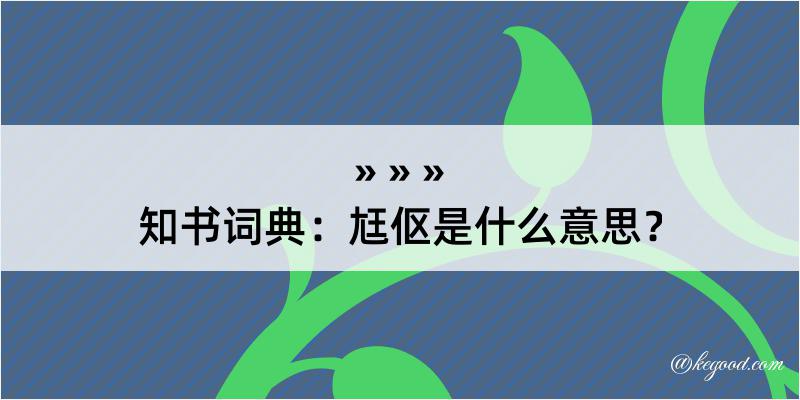 » » »
知书词典：尪伛是什么意思？

@kegood.com